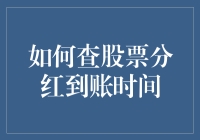 如何查股票分红到账时间